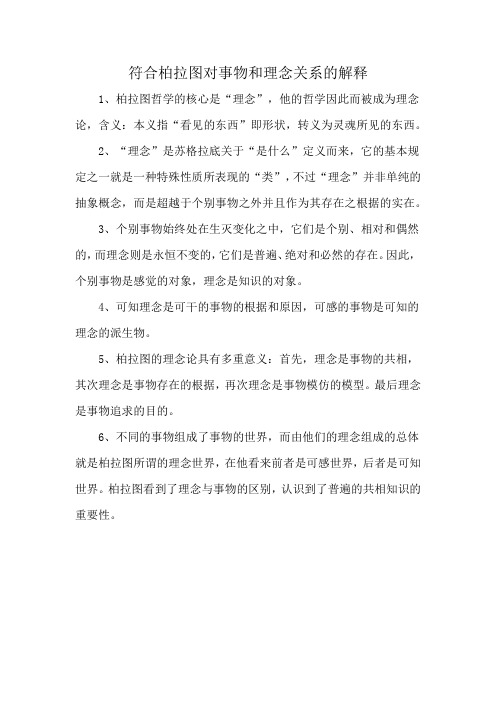 符合柏拉图对事物和理念关系的解释

1、柏拉图哲学的核心是“理念”，他的哲学因此而被成为理念论，含义：本义指“看见的东西”即形状，转义为灵魂所见的东西。

2、“理念”是苏格拉底关于“是什么”定义而来，它的基本规定之一就是一种特殊性质所表现的“类”，不过“理念”并非单纯的抽象概念，而是超越于个别事物之外并且作为其存在之根据的实在。

3、个别事物始终处在生灭变化之中，它们是个别、相对和偶然的，而理念则是永恒不变的，它们是普遍、绝对和必然的存在。因此，个别事物是感觉的对象，理念是知识的对象。

4、可知理念是可干的事物的根据和原因，可感的事物是可知的理念的派生物。

5、柏拉图的理念论具有多重意义：首先，理念是事物的共相，其次理念是事物存在的根据，再次理念是事物模仿的模型。最后理念是事物追求的目的。

6、不同的事物组成了事物的世界，而由他们的理念组成的总体就是柏拉图所谓的理念世界，在他看来前者是可感世界，后者是可知世界。柏拉图看到了理念与事物的区别，认识到了普遍的共相知识的重要性。